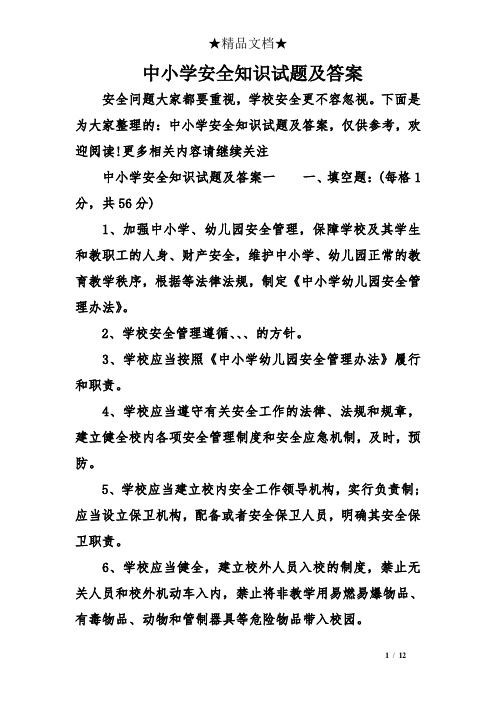 ★精品文档★

中小学安全知识试题及答案

安全问题大家都要重视，学校安全更不容忽视。下面是为大家整理的：中小学安全知识试题及答案，仅供参考，欢迎阅读!更多相关内容请继续关注

中小学安全知识试题及答案一　　一、填空题：(每格1分，共56分)

1、加强中小学、幼儿园安全管理，保障学校及其学生和教职工的人身、财产安全，维护中小学、幼儿园正常的教育教学秩序，根据等法律法规，制定《中小学幼儿园安全管理办法》。

2、学校安全管理遵循、、、的方针。

3、学校应当按照《中小学幼儿园安全管理办法》履行和职责。

4、学校应当遵守有关安全工作的法律、法规和规章，建立健全校内各项安全管理制度和安全应急机制，及时，预防。

5、学校应当建立校内安全工作领导机构，实行负责制；应当设立保卫机构，配备或者安全保卫人员，明确其安全保卫职责。

6、学校应当健全，建立校外人员入校的制度，禁止无关人员和校外机动车入内，禁止将非教学用易燃易爆物品、有毒物品、动物和管制器具等危险物品带入校园。

1 / 12